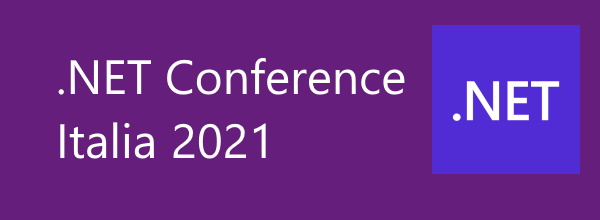 .NET Conference Italia 2021

.NET